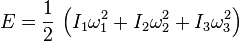 $E = \frac{1}{2} \left( I_1\omega_1^2 + I_2\omega_2^2 + I_3\omega_3^2 \right)$